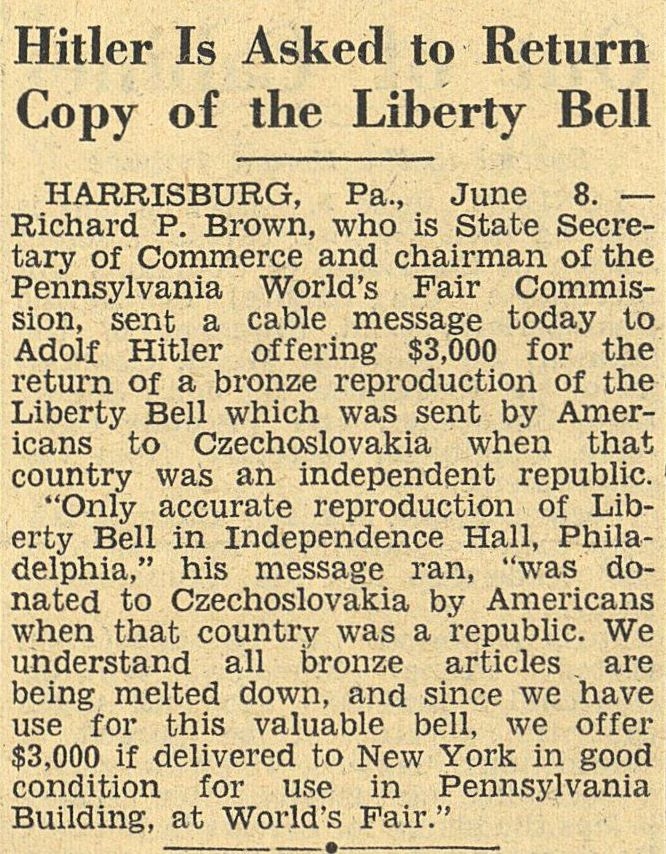 Hitler Is Asked to Return Copy of the Liberty Bell

HARRISBURG, Pa., June 8. — Richard P. Brown, who is State Secretary of Commerce and chairman of the Pennsylvania World's Fair Commission, sent a cable message today to Adolf Hitler offering $3,000 for the return of a bronze reproduction of the Liberty Bell which was sent by Americans to Czechoslovakia when that country was an independent republic.

"Only accurate reproduction of Liberty Bell in Independence Hall, Philadelphia," his message ran, "was donated to Czechoslovakia by Americans when that country was a republic. We understand all bronze articles are being melted down, and since we have use for this valuable bell, we offer $3,000 if delivered to New York in good condition for use in Pennsylvania Building, at World's Fair."